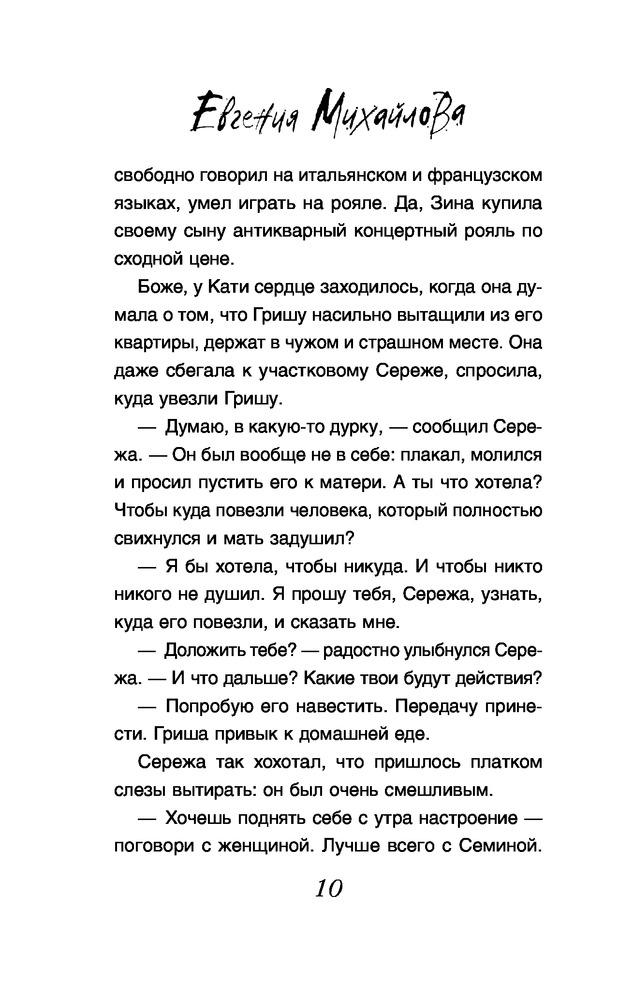 Евгения Михайлова

свободно говорил на итальянском и французском языках, умел играть на рояле. Да, Зина купила своему сыну антикварный концертный рояль по сходной цене.

Боже, у Кати сердце заходилось, когда она думала о том, что Гришу насильно вытащили из его квартиры, держат в чужом и страшном месте. Она даже сбегала к участковому Сереже, спросила, куда увезли Гришу.

— Думаю, в какую-то дурку, — сообщил Сережа. — Он был вообще не в себе: плакал, молился и просил пустить его к матери. А ты что хотела? Чтобы куда повезли человека, который полностью свихнулся и мать задушил?

— Я бы хотела, чтобы никуда. И чтобы никто никого не душил. Я прошу тебя, Сережа, узнать, куда его повезли, и сказать мне.

— Доложить тебе? — радостно улыбнулся Сережа. — И что дальше? Какие твои будут действия?

— Попробую его навестить. Передачу принести. Гриша привык к домашней еде.

Сережа так хохотал, что пришлось платком слезы вытирать: он был очень смешливым.

— Хочешь поднять себе с утра настроение — поговори с женщиной. Лучше всего с Семиной.

10